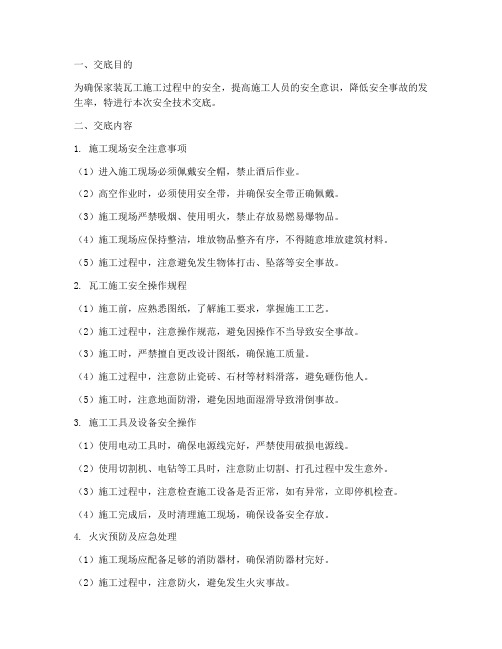 一、交底目的

为确保家装瓦工施工过程中的安全，提高施工人员的安全意识，降低安全事故的发生率，特进行本次安全技术交底。

二、交底内容

1. 施工现场安全注意事项

（1）进入施工现场必须佩戴安全帽，禁止酒后作业。

（2）高空作业时，必须使用安全带，并确保安全带正确佩戴。

（3）施工现场严禁吸烟、使用明火，禁止存放易燃易爆物品。

（4）施工现场应保持整洁，堆放物品整齐有序，不得随意堆放建筑材料。

（5）施工过程中，注意避免发生物体打击、坠落等安全事故。

2. 瓦工施工安全操作规程

（1）施工前，应熟悉图纸，了解施工要求，掌握施工工艺。

（2）施工过程中，注意操作规范，避免因操作不当导致安全事故。

（3）施工时，严禁擅自更改设计图纸，确保施工质量。

（4）施工过程中，注意防止瓷砖、石材等材料滑落，避免砸伤他人。

（5）施工时，注意地面防滑，避免因地面湿滑导致滑倒事故。

3. 施工工具及设备安全操作

（1）使用电动工具时，确保电源线完好，严禁使用破损电源线。

（2）使用切割机、电钻等工具时，注意防止切割、打孔过程中发生意外。

（3）施工过程中，注意检查施工设备是否正常，如有异常，立即停机检查。

（4）施工完成后，及时清理施工现场，确保设备安全存放。

4. 火灾预防及应急处理

（1）施工现场应配备足够的消防器材，确保消防器材完好。

（2）施工过程中，注意防火，避免发生火灾事故。